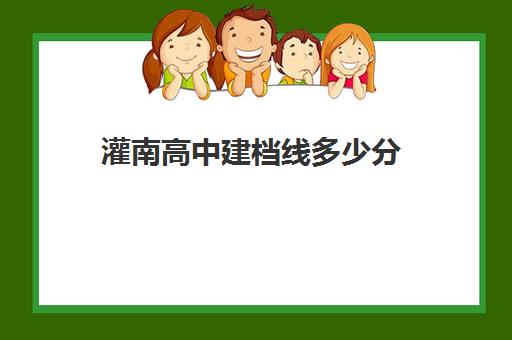 灌南高中建档线多少分